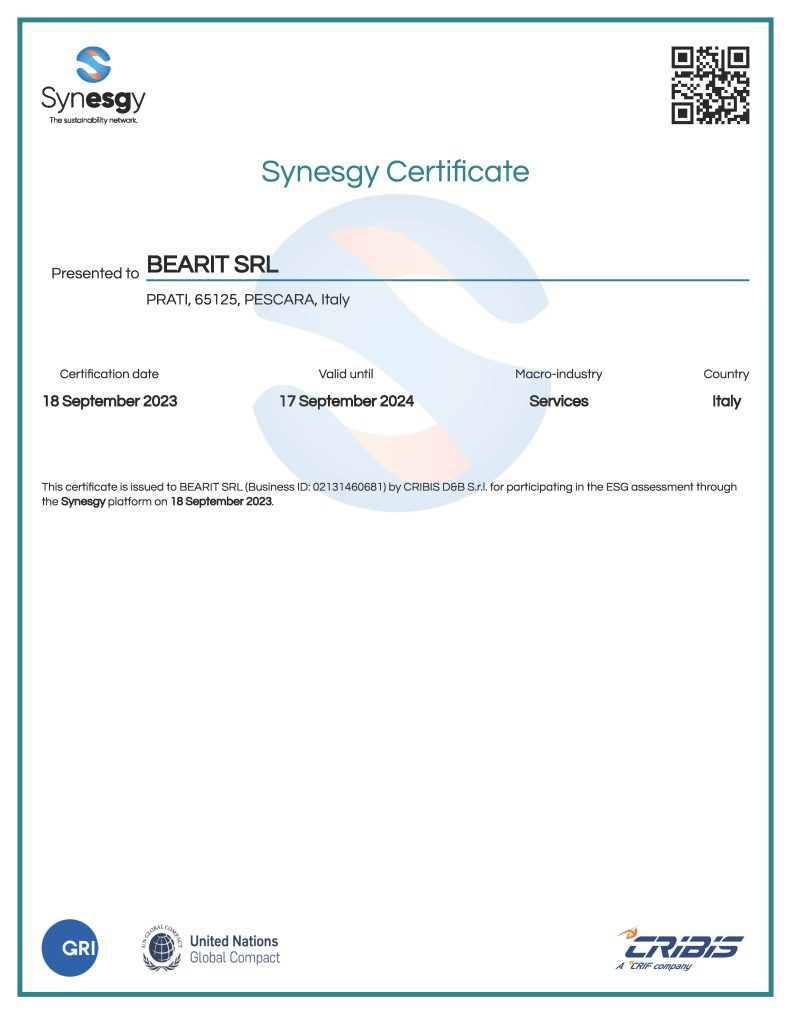 Synesgy
The sustainability network.

Synesgy Certificate

Presented to BEARIT SRL

PRATI, 65125, PESCARA, Italy

| Certification date | Valid until | Macro-industry | Country |
|---|---|---|---|
| 18 September 2023 | 17 September 2024 | Services | Italy |

This certificate is issued to BEARIT SRL (Business ID: 02131460681) by CRIBIS D&B S.r.l. for participating in the ESG assessment through the Synesgy platform on 18 September 2023.

GRI

UN GLOBAL COMPACT
United Nations
Global Compact

CRIBIS
A CRIF company